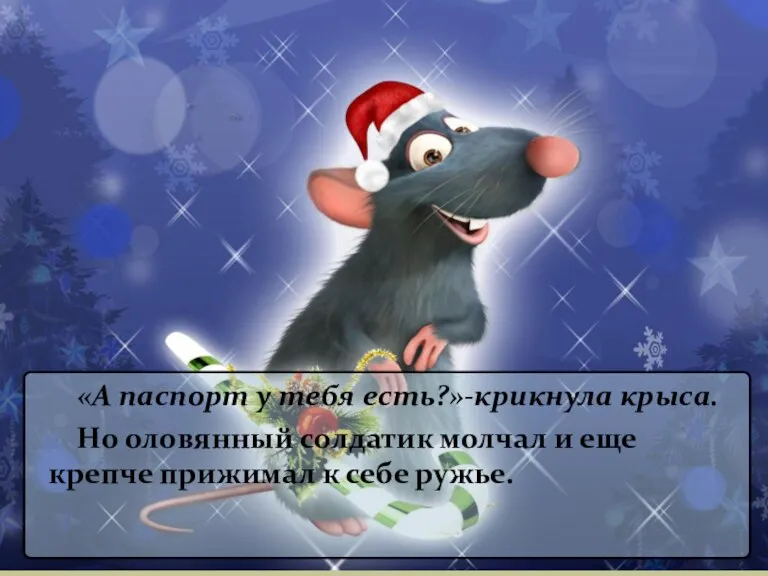 «А паспорт у тебя есть?»-крикнула крыса.

Но оловянный солдатик молчал и еще крепче прижимал к себе ружье.